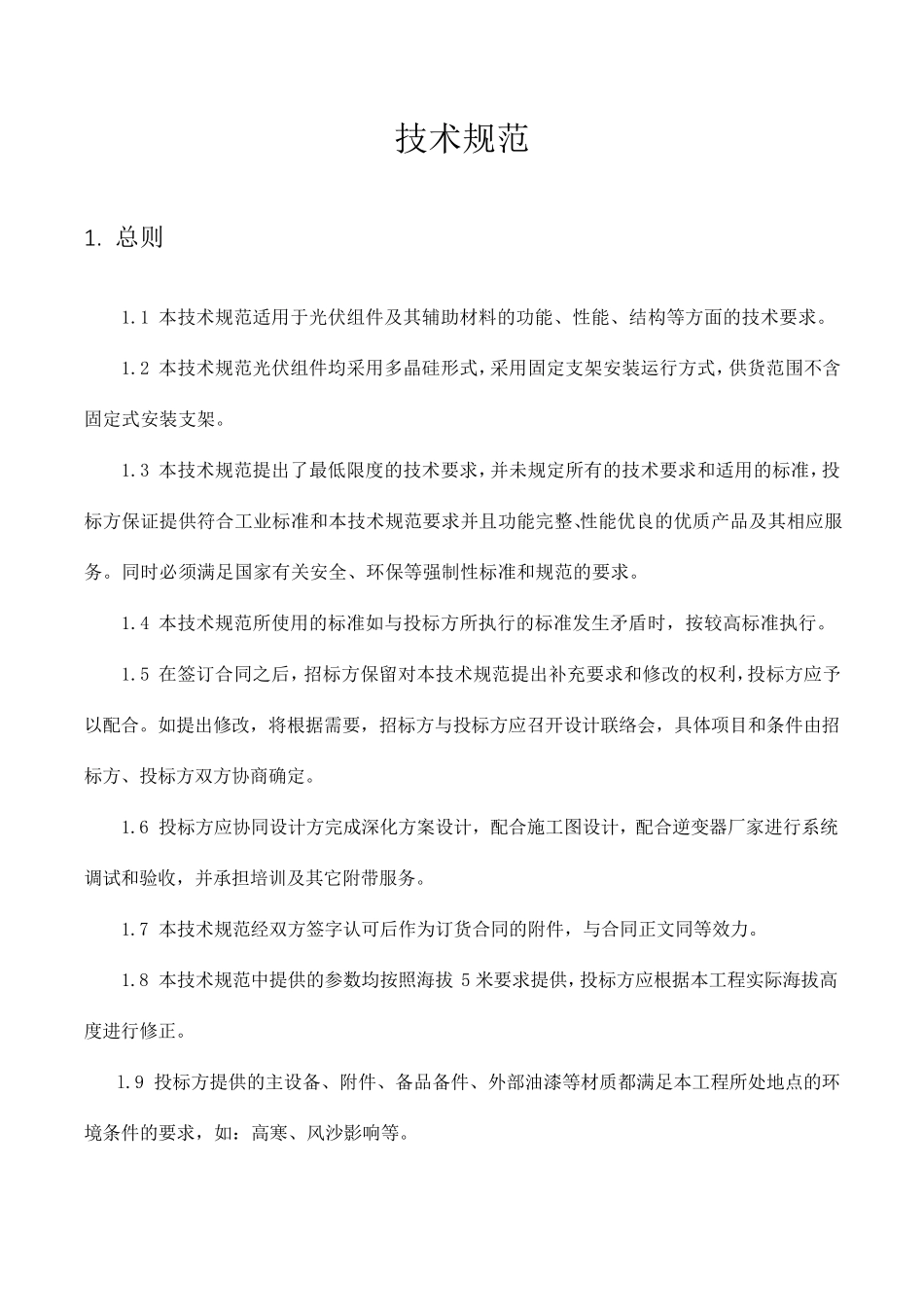 技术规范

1. 总则

1.1 本技术规范适用于光伏组件及其辅助材料的功能、性能、结构等方面的技术要求。

1.2 本技术规范光伏组件均采用多晶硅形式，采用固定支架安装运行方式，供货范围不含固定式安装支架。

1.3 本技术规范提出了最低限度的技术要求，并未规定所有的技术要求和适用的标准，投标方保证提供符合工业标准和本技术规范要求并且功能完整、性能优良的优质产品及其相应服务。同时必须满足国家有关安全、环保等强制性标准和规范的要求。

1.4 本技术规范所使用的标准如与投标方所执行的标准发生矛盾时，按较高标准执行。

1.5 在签订合同之后，招标方保留对本技术规范提出补充要求和修改的权利，投标方应予以配合。如提出修改，将根据需要，招标方与投标方应召开设计联络会，具体项目和条件由招标方、投标方双方协商确定。

1.6 投标方应协同设计方完成深化方案设计，配合施工图设计，配合逆变器厂家进行系统调试和验收，并承担培训及其它附带服务。

1.7 本技术规范经双方签字认可后作为订货合同的附件，与合同正文同等效力。

1.8 本技术规范中提供的参数均按照海拔 5 米要求提供，投标方应根据本工程实际海拔高度进行修正。

1.9 投标方提供的主设备、附件、备品备件、外部油漆等材质都满足本工程所处地点的环境条件的要求，如：高寒、风沙影响等。